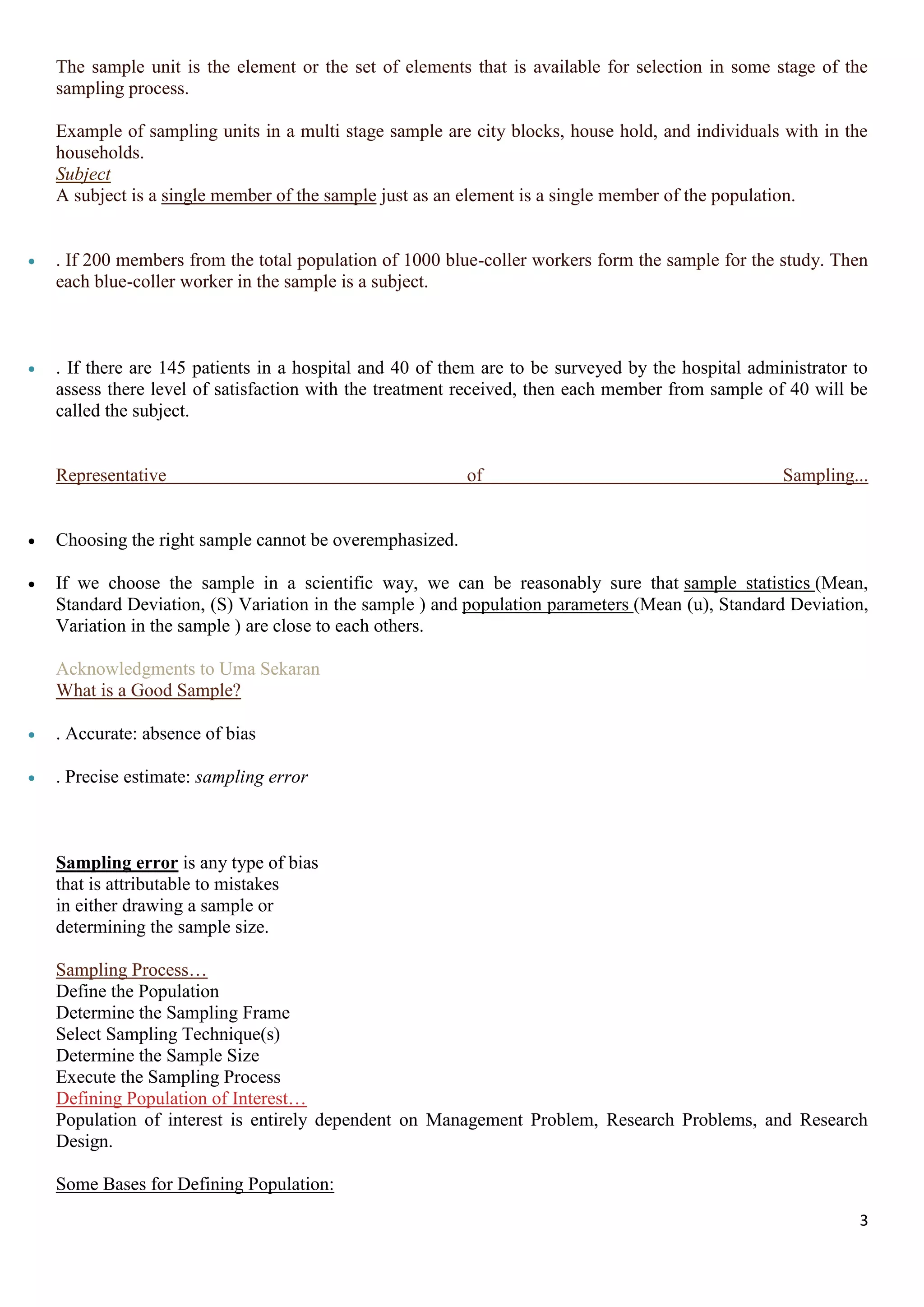 The sample unit is the element or the set of elements that is available for selection in some stage of the sampling process.

Example of sampling units in a multi stage sample are city blocks, house hold, and individuals with in the households.
Subject
A subject is a single member of the sample just as an element is a single member of the population.

• . If 200 members from the total population of 1000 blue-coller workers form the sample for the study. Then each blue-coller worker in the sample is a subject.

• . If there are 145 patients in a hospital and 40 of them are to be surveyed by the hospital administrator to assess there level of satisfaction with the treatment received, then each member from sample of 40 will be called the subject.

Representative of Sampling...

• Choosing the right sample cannot be overemphasized.

• If we choose the sample in a scientific way, we can be reasonably sure that sample statistics (Mean, Standard Deviation, (S) Variation in the sample ) and population parameters (Mean (u), Standard Deviation, Variation in the sample ) are close to each others.

Acknowledgments to Uma Sekaran
What is a Good Sample?

• . Accurate: absence of bias

• . Precise estimate: sampling error

Sampling error is any type of bias that is attributable to mistakes in either drawing a sample or determining the sample size.

Sampling Process…
Define the Population
Determine the Sampling Frame
Select Sampling Technique(s)
Determine the Sample Size
Execute the Sampling Process
Defining Population of Interest…
Population of interest is entirely dependent on Management Problem, Research Problems, and Research Design.

Some Bases for Defining Population:

3